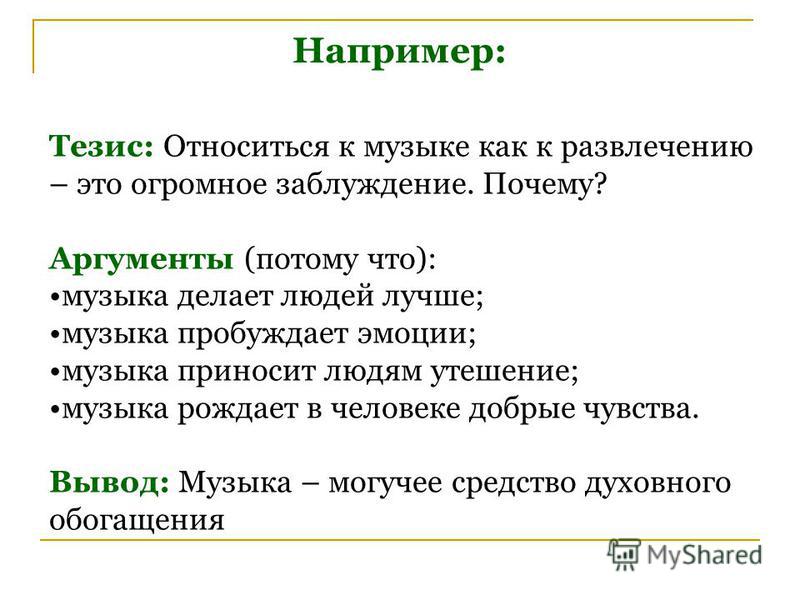 Например:

Тезис: Относиться к музыке как к развлечению – это огромное заблуждение. Почему?

Аргументы (потому что):
•музыка делает людей лучше;
•музыка пробуждает эмоции;
•музыка приносит людям утешение;
•музыка рождает в человеке добрые чувства.

Вывод: Музыка – могучее средство духовного обогащения

MyShared